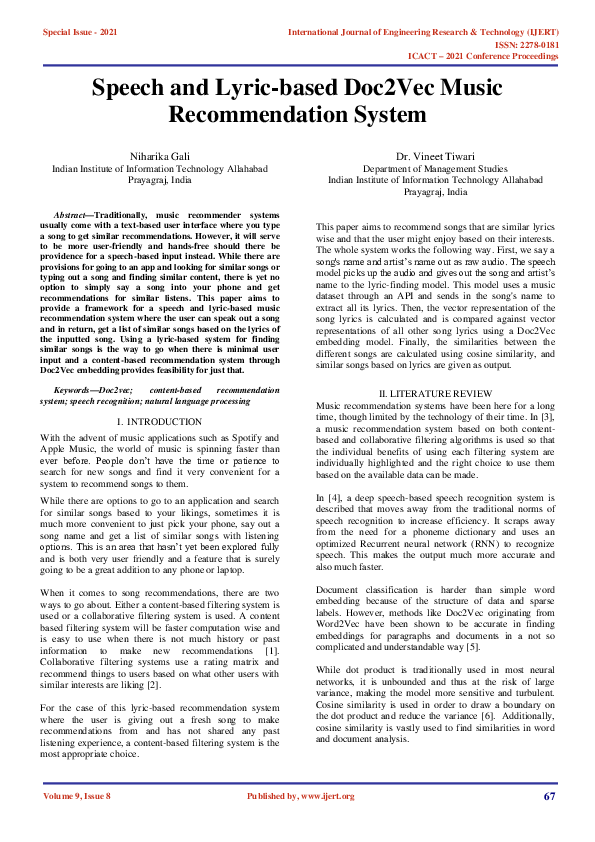 Special Issue - 2021

International Journal of Engineering Research & Technology (IJERT)
ISSN: 2278-0181
ICACT – 2021 Conference Proceedings

Speech and Lyric-based Doc2Vec Music Recommendation System

Niharika Gali
Indian Institute of Information Technology Allahabad
Prayagraj, India

Dr. Vineet Tiwari
Department of Management Studies
Indian Institute of Information Technology Allahabad
Prayagraj, India

Abstract—Traditionally, music recommender systems usually come with a text-based user interface where you type a song to get similar recommendations. However, it will serve to be more user-friendly and hands-free should there be providence for a speech-based input instead. While there are provisions for going to an app and looking for similar songs or typing out a song and finding similar content, there is yet no option to simply say a song into your phone and get recommendations for similar listens. This paper aims to provide a framework for a speech and lyric-based music recommendation system where the user can speak out a song and in return, get a list of similar songs based on the lyrics of the inputted song. Using a lyric-based system for finding similar songs is the way to go when there is minimal user input and a content-based recommendation system through Doc2Vec embedding provides feasibility for just that.

Keywords—Doc2vec; content-based recommendation system; speech recognition; natural language processing

I. INTRODUCTION

With the advent of music applications such as Spotify and Apple Music, the world of music is spinning faster than ever before. People don't have the time or patience to search for new songs and find it very convenient for a system to recommend songs to them.

While there are options to go to an application and search for similar songs based to your likings, sometimes it is much more convenient to just pick your phone, say out a song name and get a list of similar songs with listening options. This is an area that hasn't yet been explored fully and is both very user friendly and a feature that is surely going to be a great addition to any phone or laptop.

When it comes to song recommendations, there are two ways to go about. Either a content-based filtering system is used or a collaborative filtering system is used. A content based filtering system will be faster computation wise and is easy to use when there is not much history or past information to make new recommendations [1]. Collaborative filtering systems use a rating matrix and recommend things to users based on what other users with similar interests are liking [2].

For the case of this lyric-based recommendation system where the user is giving out a fresh song to make recommendations from and has not shared any past listening experience, a content-based filtering system is the most appropriate choice.

This paper aims to recommend songs that are similar lyrics wise and that the user might enjoy based on their interests. The whole system works the following way. First, we say a song's name and artist's name out as raw audio. The speech model picks up the audio and gives out the song and artist's name to the lyric-finding model. This model uses a music dataset through an API and sends in the song's name to extract all its lyrics. Then, the vector representation of the song lyrics is calculated and is compared against vector representations of all other song lyrics using a Doc2Vec embedding model. Finally, the similarities between the different songs are calculated using cosine similarity, and similar songs based on lyrics are given as output.

II. LITERATURE REVIEW

Music recommendation systems have been here for a long time, though limited by the technology of their time. In [3], a music recommendation system based on both content-based and collaborative filtering algorithms is used so that the individual benefits of using each filtering system are individually highlighted and the right choice to use them based on the available data can be made.

In [4], a deep speech-based speech recognition system is described that moves away from the traditional norms of speech recognition to increase efficiency. It scraps away from the need for a phoneme dictionary and uses an optimized Recurrent neural network (RNN) to recognize speech. This makes the output much more accurate and also much faster.

Document classification is harder than simple word embedding because of the structure of data and sparse labels. However, methods like Doc2Vec originating from Word2Vec have been shown to be accurate in finding embeddings for paragraphs and documents in a not so complicated and understandable way [5].

While dot product is traditionally used in most neural networks, it is unbounded and thus at the risk of large variance, making the model more sensitive and turbulent. Cosine similarity is used in order to draw a boundary on the dot product and reduce the variance [6]. Additionally, cosine similarity is vastly used to find similarities in word and document analysis.

Volume 9, Issue 8

Published by, www.ijert.org

67